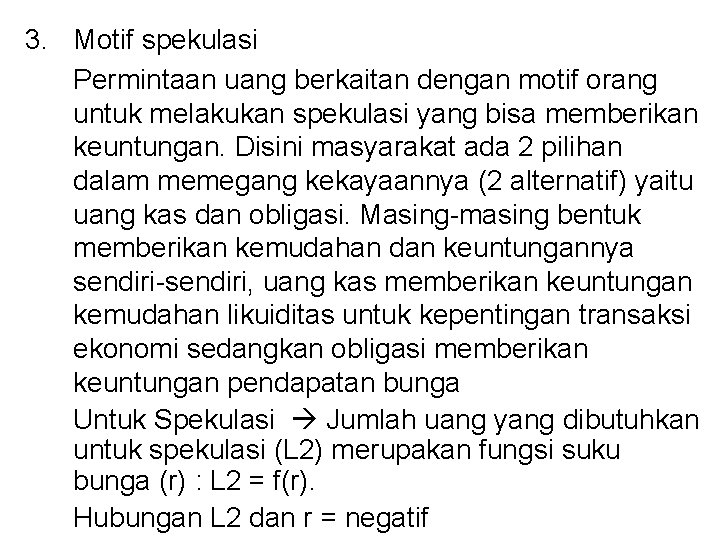 3. Motif spekulasi

Permintaan uang berkaitan dengan motif orang untuk melakukan spekulasi yang bisa memberikan keuntungan. Disini masyarakat ada 2 pilihan dalam memegang kekayaannya (2 alternatif) yaitu uang kas dan obligasi. Masing-masing bentuk memberikan kemudahan dan keuntungannya sendiri-sendiri, uang kas memberikan keuntungan kemudahan likuiditas untuk kepentingan transaksi ekonomi sedangkan obligasi memberikan keuntungan pendapatan bunga

Untuk Spekulasi → Jumlah uang yang dibutuhkan untuk spekulasi (L2) merupakan fungsi suku bunga (r) : L2 = f(r).

Hubungan L2 dan r = negatif